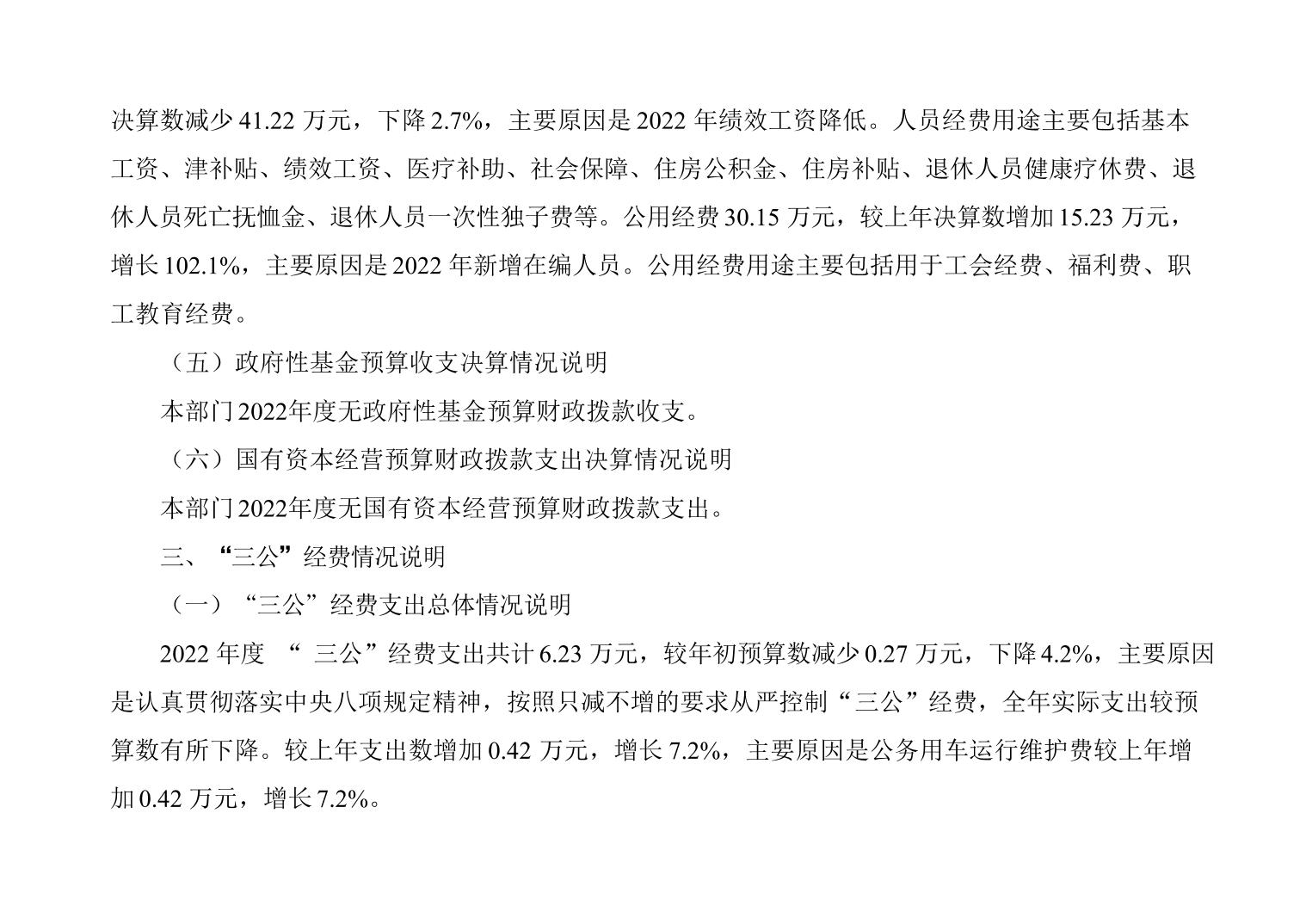 决算数减少 41.22 万元，下降 2.7%，主要原因是 2022 年绩效工资降低。人员经费用途主要包括基本工资、津补贴、绩效工资、医疗补助、社会保障、住房公积金、住房补贴、退休人员健康疗休费、退休人员死亡抚恤金、退休人员一次性独子费等。公用经费 30.15 万元，较上年决算数增加 15.23 万元，增长 102.1%，主要原因是 2022 年新增在编人员。公用经费用途主要包括用于工会经费、福利费、职工教育经费。

（五）政府性基金预算收支决算情况说明

本部门2022年度无政府性基金预算财政拨款收支。

（六）国有资本经营预算财政拨款支出决算情况说明

本部门2022年度无国有资本经营预算财政拨款支出。

三、“三公”经费情况说明

（一）“三公”经费支出总体情况说明

2022 年度 “ 三公”经费支出共计 6.23 万元，较年初预算数减少 0.27 万元，下降 4.2%，主要原因是认真贯彻落实中央八项规定精神，按照只减不增的要求从严控制“三公”经费，全年实际支出较预算数有所下降。较上年支出数增加 0.42 万元，增长 7.2%，主要原因是公务用车运行维护费较上年增加 0.42 万元，增长 7.2%。